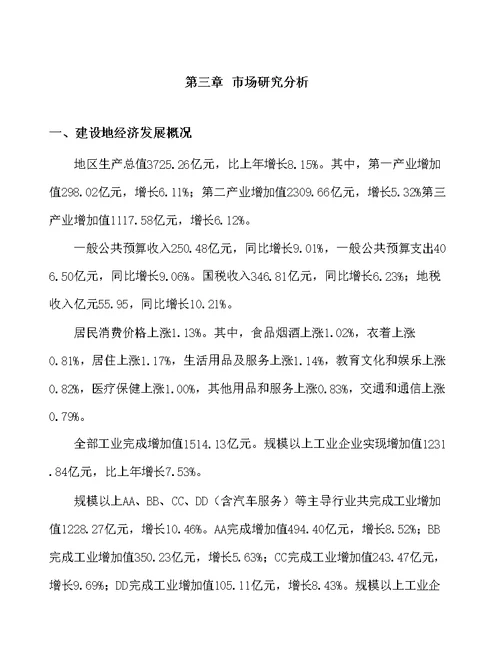 第三章 市场研究分析

一、建设地经济发展概况

地区生产总值3725.26亿元，比上年增长8.15%。其中，第一产业增加值298.02亿元，增长6.11%；第二产业增加值2309.66亿元，增长5.32%第三产业增加值1117.58亿元，增长6.12%。

一般公共预算收入250.48亿元，同比增长9.01%，一般公共预算支出406.50亿元，同比增长9.06%。国税收入346.81亿元，同比增长6.23%；地税收入亿元55.95，同比增长10.21%。

居民消费价格上涨1.13%。其中，食品烟酒上涨1.02%，衣着上涨0.81%，居住上涨1.17%，生活用品及服务上涨1.14%，教育文化和娱乐上涨0.82%，医疗保健上涨1.00%，其他用品和服务上涨0.83%，交通和通信上涨0.79%。

全部工业完成增加值1514.13亿元。规模以上工业企业实现增加值1231.84亿元，比上年增长7.53%。

规模以上AA、BB、CC、DD（含汽车服务）等主导行业共完成工业增加值1228.27亿元，增长10.46%。AA完成增加值494.40亿元，增长8.52%；BB完成工业增加值350.23亿元，增长5.63%；CC完成工业增加值243.47亿元，增长9.69%；DD完成工业增加值105.11亿元，增长8.43%。规模以上工业企